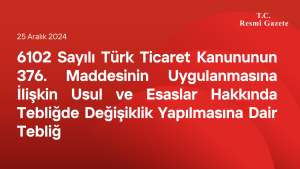 T.C.
Resmî Gazete

25 Aralık 2024

6102 Sayılı Türk Ticaret Kanununun 376. Maddesinin Uygulanmasına İlişkin Usul ve Esaslar Hakkında Tebliğde Değişiklik Yapılmasına Dair Tebliğ